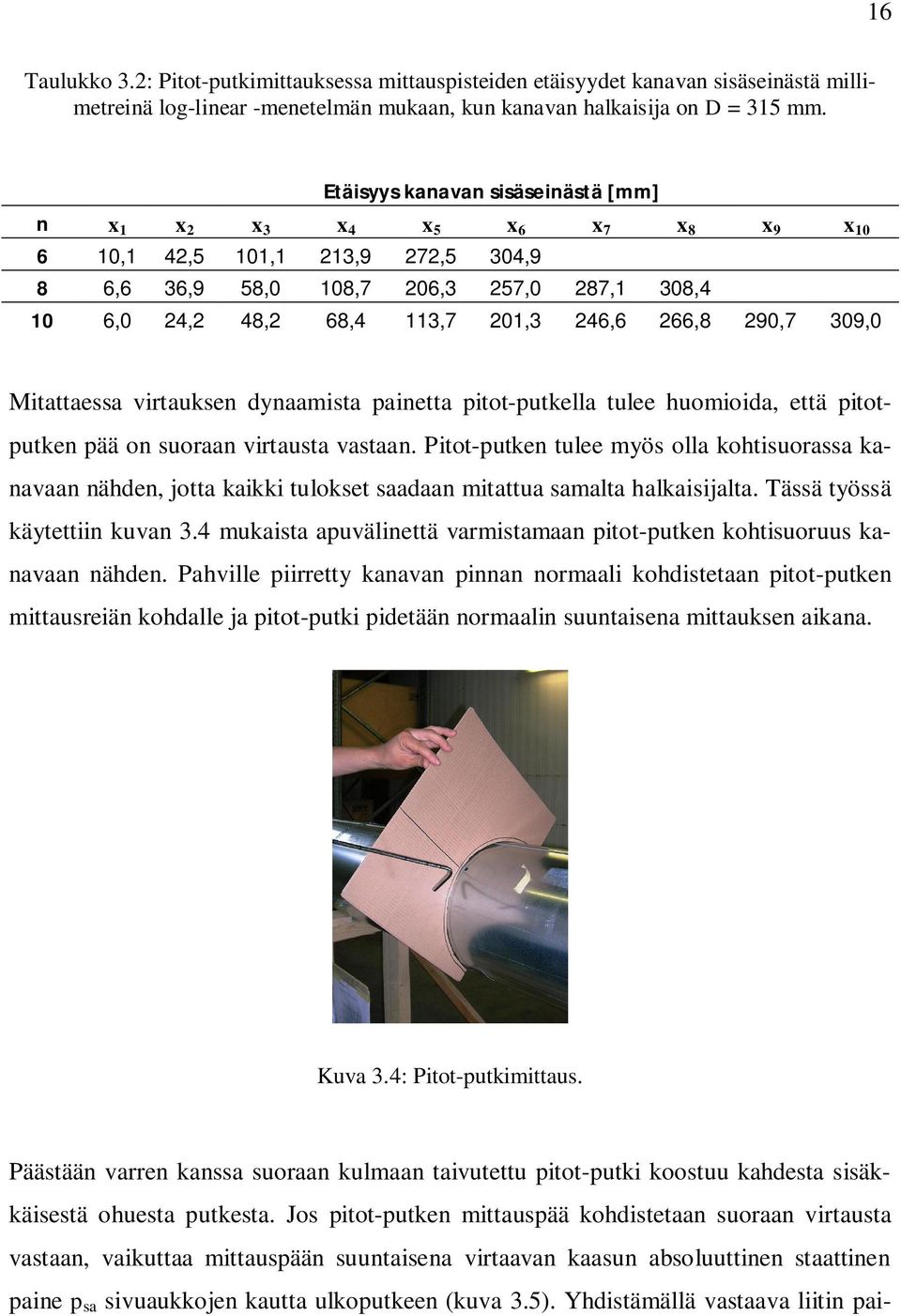 16

Taulukko 3.2: Pitot-putkimittauksessa mittauspisteiden etäisyydet kanavan sisäseinästä millimetreinä log-linear -menetelmän mukaan, kun kanavan halkaisija on D = 315 mm.

Etäisyys kanavan sisäseinästä [mm]

| n | $x_1$ | $x_2$ | $x_3$ | $x_4$ | $x_5$ | $x_6$ | $x_7$ | $x_8$ | $x_9$ | $x_{10}$ |
|---|---|---|---|---|---|---|---|---|---|---|
| 6 | 10,1 | 42,5 | 101,1 | 213,9 | 272,5 | 304,9 | | | | |
| 8 | 6,6 | 36,9 | 58,0 | 108,7 | 206,3 | 257,0 | 287,1 | 308,4 | | |
| 10 | 6,0 | 24,2 | 48,2 | 68,4 | 113,7 | 201,3 | 246,6 | 266,8 | 290,7 | 309,0 |

Mitattaessa virtauksen dynaamista painetta pitot-putkella tulee huomioida, että pitotputken pää on suoraan virtausta vastaan. Pitot-putken tulee myös olla kohtisuorassa kanavaan nähden, jotta kaikki tulokset saadaan mitattua samalta halkaisijalta. Tässä työssä käytettiin kuvan 3.4 mukaista apuvälinettä varmistamaan pitot-putken kohtisuoruus kanavaan nähden. Pahville piirretty kanavan pinnan normaali kohdistetaan pitot-putken mittausreiän kohdalle ja pitot-putki pidetään normaalin suuntaisena mittauksen aikana.

Kuva 3.4: Pitot-putkimittaus.

Päästään varren kanssa suoraan kulmaan taivutettu pitot-putki koostuu kahdesta sisäkkäisestä ohuesta putkesta. Jos pitot-putken mittauspää kohdistetaan suoraan virtausta vastaan, vaikuttaa mittauspään suuntaisena virtaavan kaasun absoluuttinen staattinen paine $p_{sa}$ sivuaukkojen kautta ulkoputkeen (kuva 3.5). Yhdistämällä vastaava liitin pai-